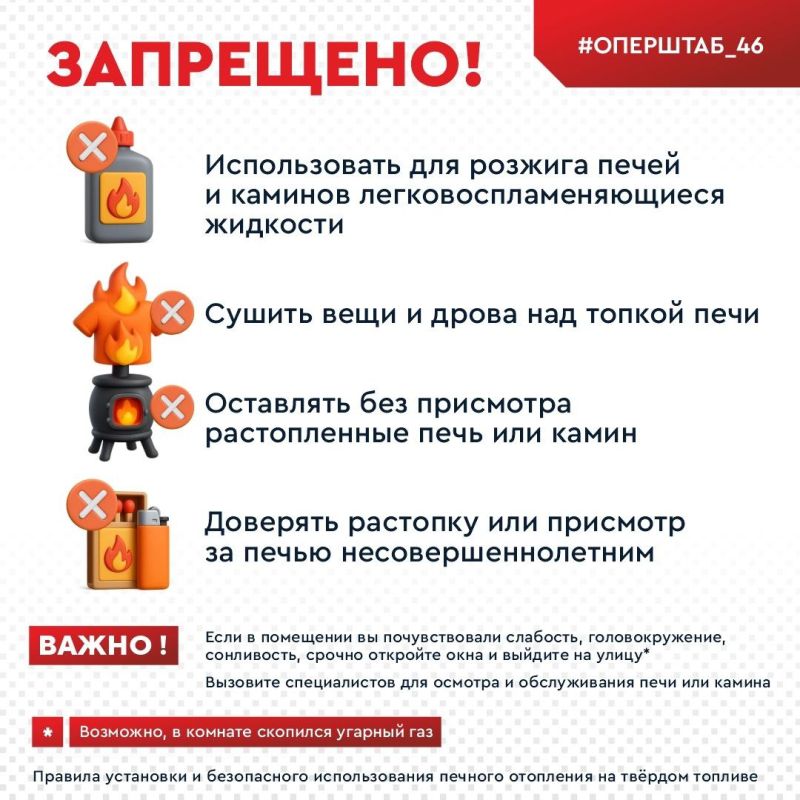 ЗАПРЕЩЕНО!

#ОПЕРШТАБ_46

Использовать для розжига печей и каминов легковоспламеняющиеся жидкости

Сушить вещи и дрова над топкой печи

Оставлять без присмотра растопленные печь или камин

Доверять растопку или присмотр за печью несовершеннолетним

ВАЖНО!

Если в помещении вы почувствовали слабость, головокружение, сонливость, срочно откройте окна и выйдите на улицу*

Вызовите специалистов для осмотра и обслуживания печи или камина

* Возможно, в комнате скопился угарный газ

Правила установки и безопасного использования печного отопления на твёрдом топливе